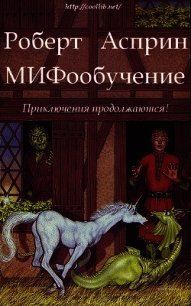 http://coollib.net/

Роберт Асприн
МИФообучение

Приключения продолжаются!